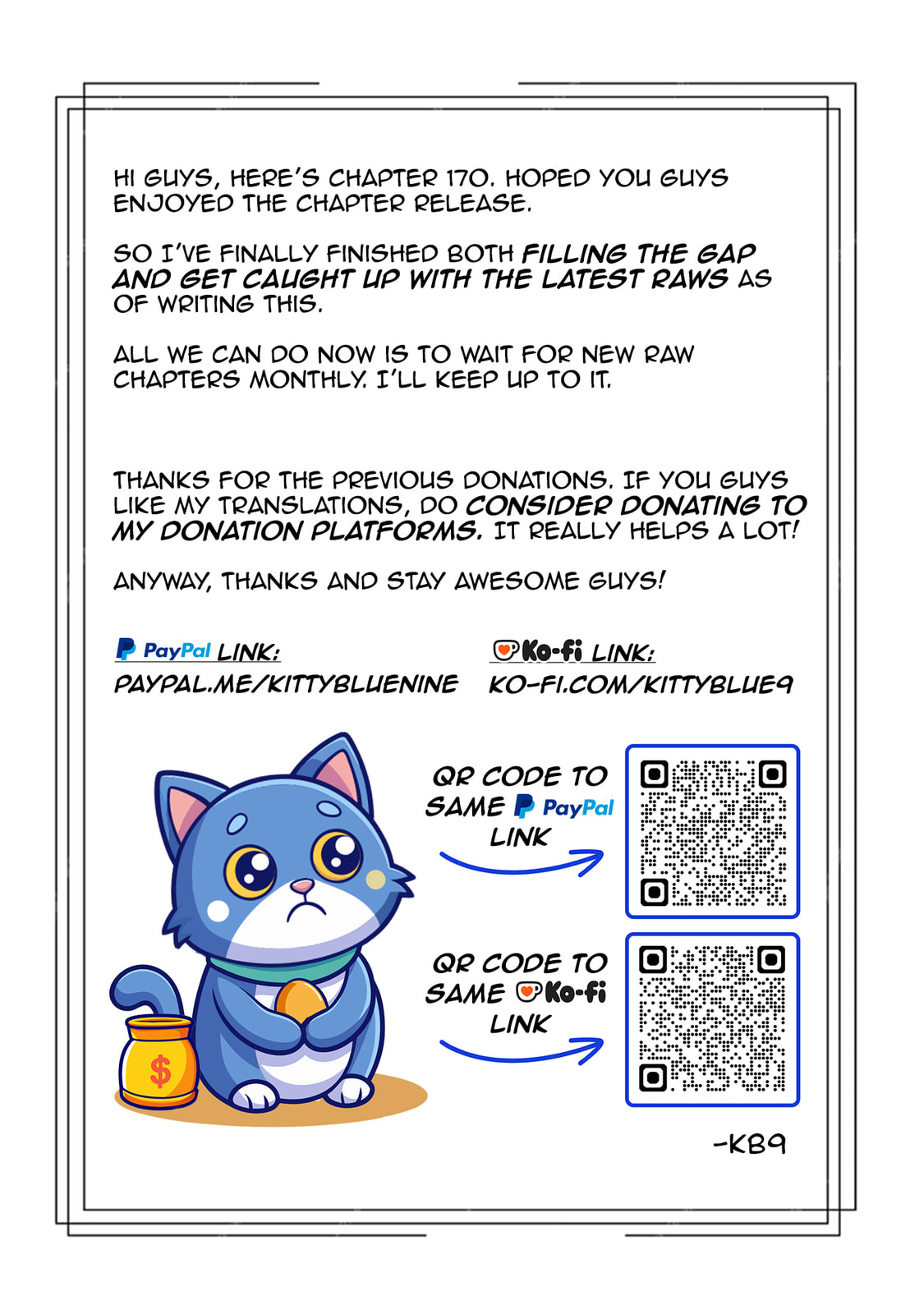 HI GUYS, HERE'S CHAPTER 170. HOPED YOU GUYS ENJOYED THE CHAPTER RELEASE.

SO I'VE FINALLY FINISHED BOTH FILLING THE GAP AND GET CAUGHT UP WITH THE LATEST RAWS AS OF WRITING THIS.

ALL WE CAN DO NOW IS TO WAIT FOR NEW RAW CHAPTERS MONTHLY. I'LL KEEP UP TO IT.

THANKS FOR THE PREVIOUS DONATIONS. IF YOU GUYS LIKE MY TRANSLATIONS, DO CONSIDER DONATING TO MY DONATION PLATFORMS. IT REALLY HELPS A LOT!

ANYWAY, THANKS AND STAY AWESOME GUYS!

PayPal LINK:
PAYPAL.ME/KITTYBLUENINE

Ko-fi LINK:
KO-FI.COM/KITTYBLUE9

QR CODE TO SAME PayPal LINK

QR CODE TO SAME Ko-fi LINK

$

-KB9